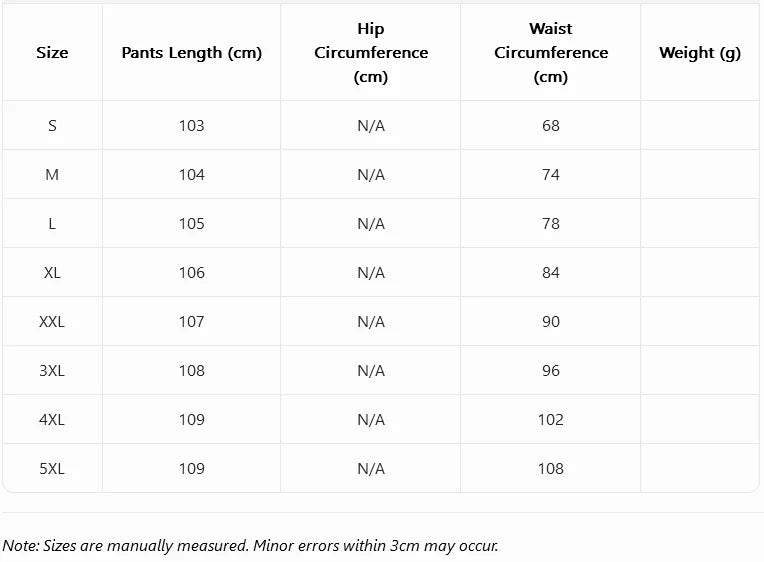 | Size | Pants Length (cm) | Hip Circumference (cm) | Waist Circumference (cm) | Weight (g) |
|---|---|---|---|---|
| S | 103 | N/A | 68 | |
| M | 104 | N/A | 74 | |
| L | 105 | N/A | 78 | |
| XL | 106 | N/A | 84 | |
| XXL | 107 | N/A | 90 | |
| 3XL | 108 | N/A | 96 | |
| 4XL | 109 | N/A | 102 | |
| 5XL | 109 | N/A | 108 | |

Note: Sizes are manually measured. Minor errors within 3cm may occur.